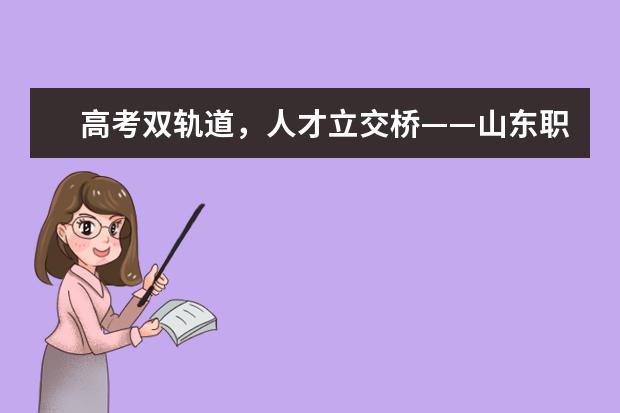 高考双轨道，人才立交桥——山东职